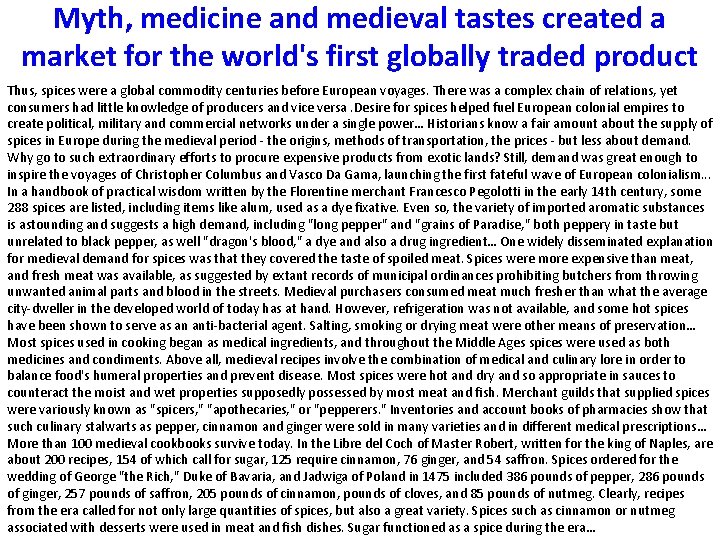 Myth, medicine and medieval tastes created a market for the world's first globally traded product

Thus, spices were a global commodity centuries before European voyages. There was a complex chain of relations, yet consumers had little knowledge of producers and vice versa .Desire for spices helped fuel European colonial empires to create political, military and commercial networks under a single power... Historians know a fair amount about the supply of spices in Europe during the medieval period - the origins, methods of transportation, the prices - but less about demand. Why go to such extraordinary efforts to procure expensive products from exotic lands? Still, demand was great enough to inspire the voyages of Christopher Columbus and Vasco Da Gama, launching the first fateful wave of European colonialism... In a handbook of practical wisdom written by the Florentine merchant Francesco Pegolotti in the early 14th century, some 288 spices are listed, including items like alum, used as a dye fixative. Even so, the variety of imported aromatic substances is astounding and suggests a high demand, including "long pepper" and "grains of Paradise," both peppery in taste but unrelated to black pepper, as well "dragon's blood," a dye and also a drug ingredient... One widely disseminated explanation for medieval demand for spices was that they covered the taste of spoiled meat. Spices were more expensive than meat, and fresh meat was available, as suggested by extant records of municipal ordinances prohibiting butchers from throwing unwanted animal parts and blood in the streets. Medieval purchasers consumed meat much fresher than what the average city-dweller in the developed world of today has at hand. However, refrigeration was not available, and some hot spices have been shown to serve as an anti-bacterial agent. Salting, smoking or drying meat were other means of preservation... Most spices used in cooking began as medical ingredients, and throughout the Middle Ages spices were used as both medicines and condiments. Above all, medieval recipes involve the combination of medical and culinary lore in order to balance food's humeral properties and prevent disease. Most spices were hot and dry and so appropriate in sauces to counteract the moist and wet properties supposedly possessed by most meat and fish. Merchant guilds that supplied spices were variously known as "spicers," "apothecaries," or "pepperers." Inventories and account books of pharmacies show that such culinary stalwarts as pepper, cinnamon and ginger were sold in many varieties and in different medical prescriptions... More than 100 medieval cookbooks survive today. In the Libre del Coch of Master Robert, written for the king of Naples, are about 200 recipes, 154 of which call for sugar, 125 require cinnamon, 76 ginger, and 54 saffron. Spices ordered for the wedding of George "the Rich," Duke of Bavaria, and Jadwiga of Poland in 1475 included 386 pounds of pepper, 286 pounds of ginger, 257 pounds of saffron, 205 pounds of cinnamon, pounds of cloves, and 85 pounds of nutmeg. Clearly, recipes from the era called for not only large quantities of spices, but also a great variety. Spices such as cinnamon or nutmeg associated with desserts were used in meat and fish dishes. Sugar functioned as a spice during the era...